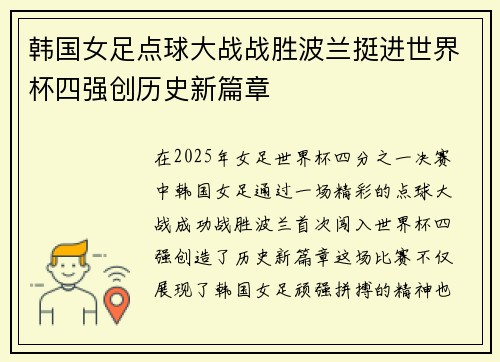 韩国女足点球大战战胜波兰挺进世界杯四强创历史新篇章

在2025年女足世界杯四分之一决赛中韩国女足通过一场精彩的点球大战成功战胜波兰首次闯入世界杯四强创造了历史新篇章这场比赛不仅展现了韩国女足顽强拼搏的精神也